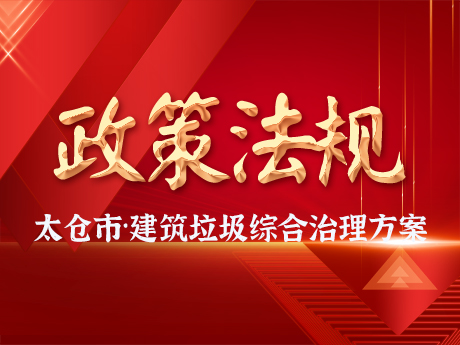 政策法规

太仓市·建筑垃圾综合治理方案